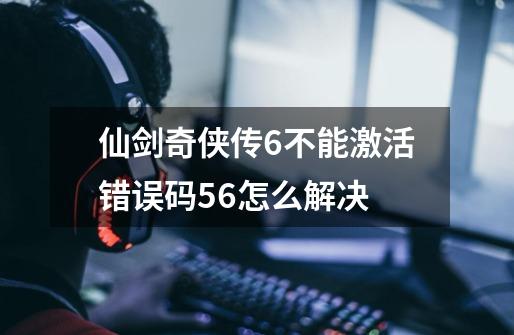 仙剑奇侠传6不能激活错误码56怎么解决